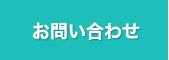 お問い合わせ